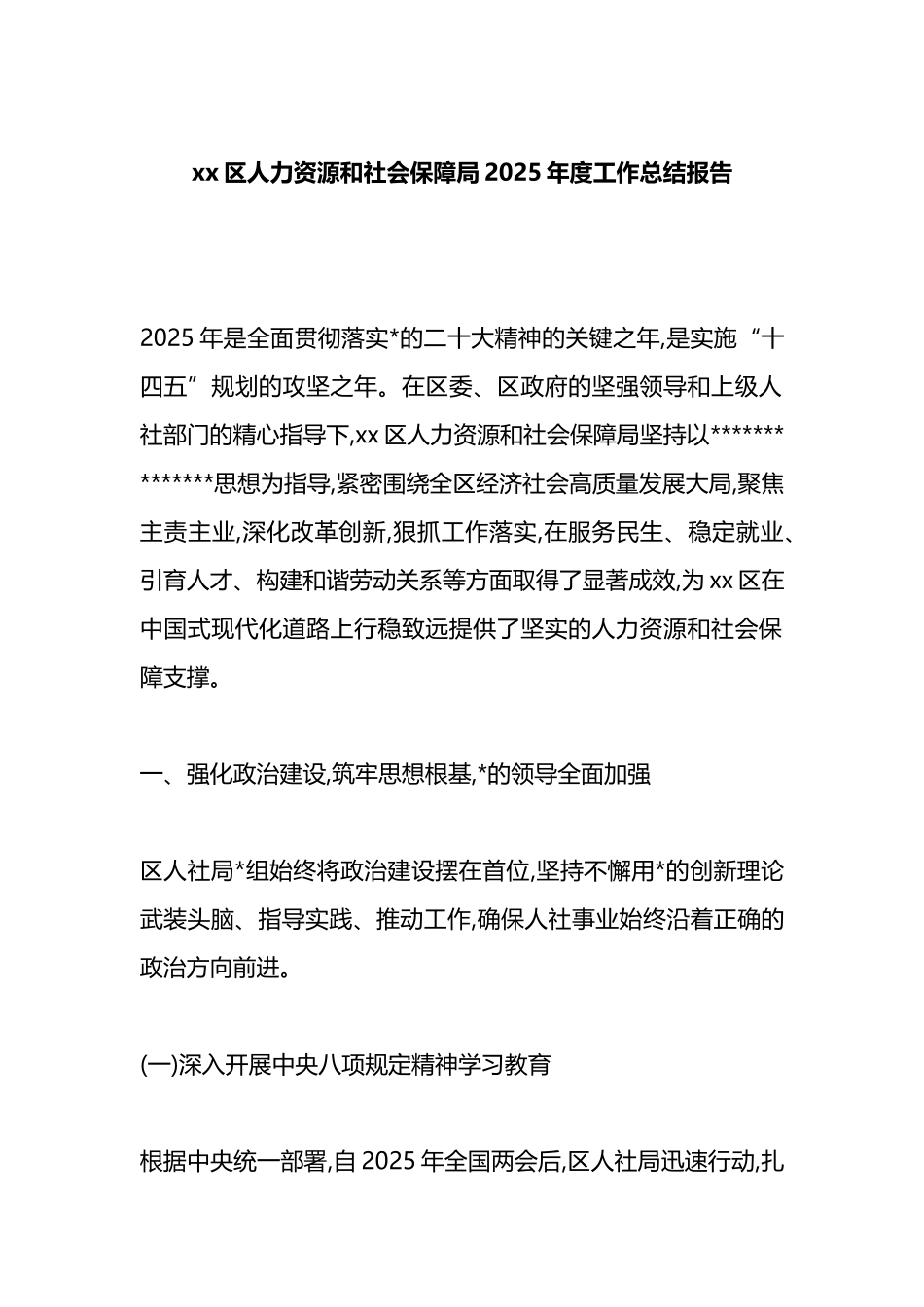 xx 区人力资源和社会保障局 2025 年度工作总结报告

2025 年是全面贯彻落实*的二十大精神的关键之年,是实施“十四五”规划的攻坚之年。在区委、区政府的坚强领导和上级人社部门的精心指导下,xx 区人力资源和社会保障局坚持以**************思想为指导,紧密围绕全区经济社会高质量发展大局,聚焦主责主业,深化改革创新,狠抓工作落实,在服务民生、稳定就业、引育人才、构建和谐劳动关系等方面取得了显著成效,为 xx 区在中国式现代化道路上行稳致远提供了坚实的人力资源和社会保障支撑。

一、强化政治建设,筑牢思想根基,*的领导全面加强

区人社局*组始终将政治建设摆在首位,坚持不懈用*的创新理论武装头脑、指导实践、推动工作,确保人社事业始终沿着正确的政治方向前进。

(一)深入开展中央八项规定精神学习教育

根据中央统一部署,自 2025 年全国两会后,区人社局迅速行动,扎